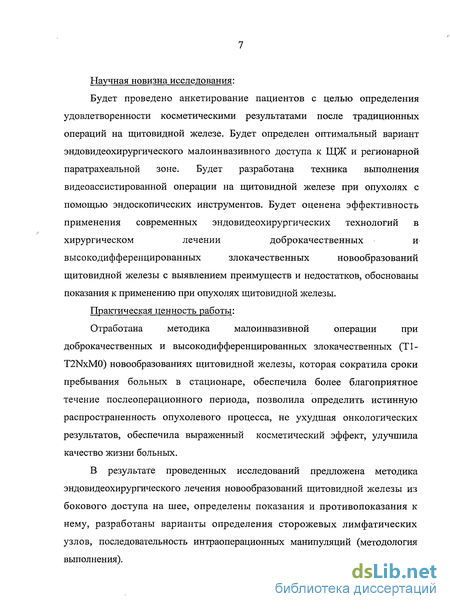 7

Научная новизна исследования:

Будет проведено анкетирование пациентов с целью определения удовлетворенности косметическими результатами после традиционных операций на щитовидной железе. Будет определен оптимальный вариант эндовидеохирургического малоинвазивного доступа к ЩЖ и регионарной паратрахеальной зоне. Будет разработана техника выполнения видеоассистированной операции на щитовидной железе при опухолях с помощью эндоскопических инструментов. Будет оценена эффективность применения современных эндовидеохирургических технологий в хирургическом лечении доброкачественных и высокодифференцированных злокачественных новообразований щитовидной железы с выявлением преимуществ и недостатков, обоснованы показания к применению при опухолях щитовидной железы.

Практическая ценность работы:

Отработана методика малоинвазивной операции при доброкачественных и высокодифференцированных злокачественных (T1-T2NxM0) новообразованиях щитовидной железы, которая сократила сроки пребывания больных в стационаре, обеспечила более благоприятное течение послеоперационного периода, позволила определить истинную распространенность опухолевого процесса, не ухудшая онкологических результатов, обеспечила выраженный косметический эффект, улучшила качество жизни больных.

В результате проведенных исследований предложена методика эндовидеохирургического лечения новообразований щитовидной железы из бокового доступа на шее, определены показания и противопоказания к нему, разработаны варианты определения сторожевых лимфатических узлов, последовательность интраоперационных манипуляций (методология выполнения).

dsLib.net
библиотека диссертаций